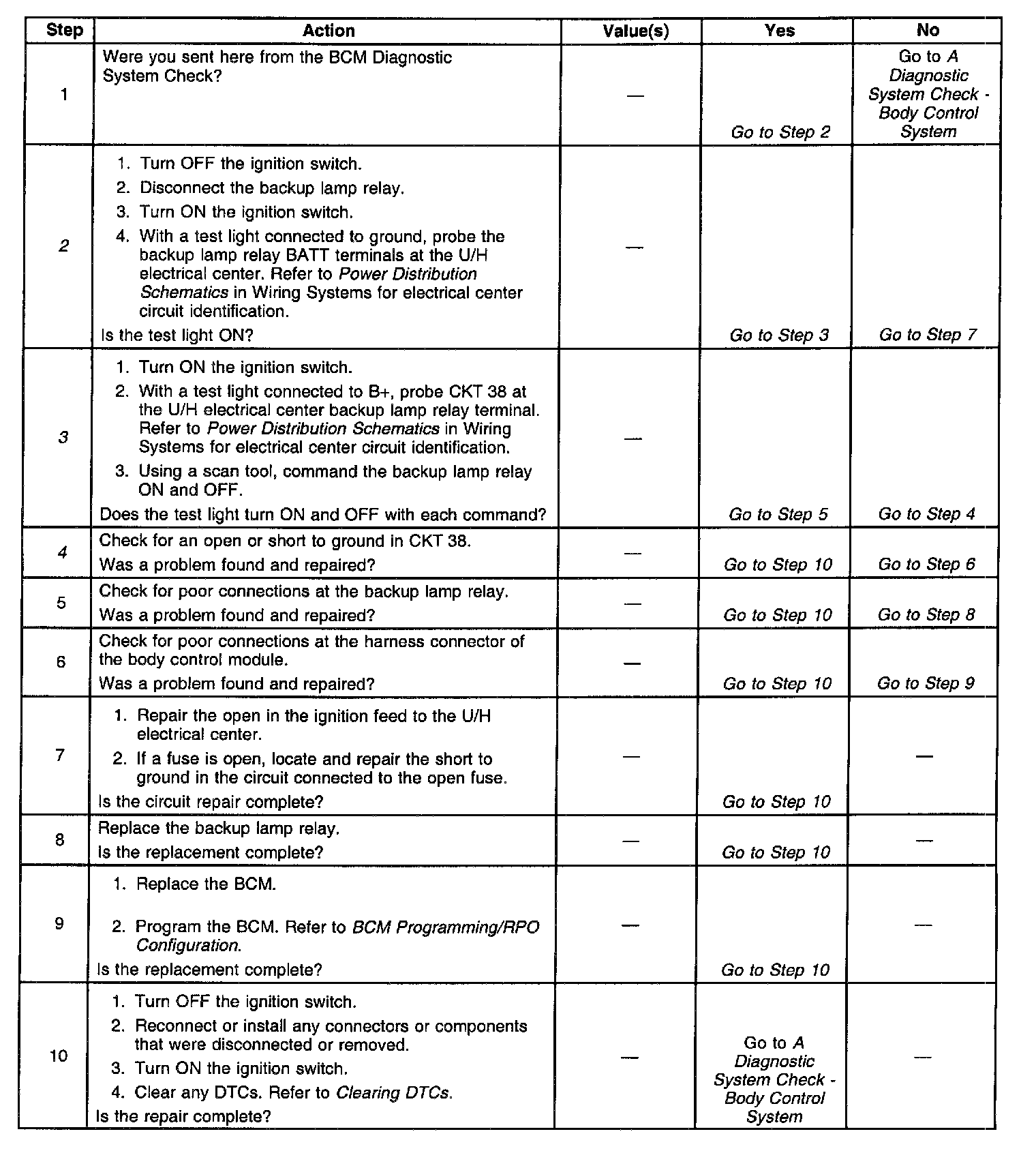 | Step | Action | Value(s) | Yes | No |
|---|---|---|---|---|
| 1 | Were you sent here from the BCM Diagnostic System Check? | — | Go to Step 2 | Go to A Diagnostic System Check - Body Control System |
| 2 | 1. Turn OFF the ignition switch. 2. Disconnect the backup lamp relay. 3. Turn ON the ignition switch. 4. With a test light connected to ground, probe the backup lamp relay BATT terminals at the U/H electrical center. Refer to Power Distribution Schematics in Wiring Systems for electrical center circuit identification. Is the test light ON? | — | Go to Step 3 | Go to Step 7 |
| 3 | 1. Turn ON the ignition switch. 2. With a test light connected to B+, probe CKT 38 at the U/H electrical center backup lamp relay terminal. Refer to Power Distribution Schematics in Wiring Systems for electrical center circuit identification. 3. Using a scan tool, command the backup lamp relay ON and OFF. Does the test light turn ON and OFF with each command? | — | Go to Step 5 | Go to Step 4 |
| 4 | Check for an open or short to ground in CKT 38. Was a problem found and repaired? | — | Go to Step 10 | Go to Step 6 |
| 5 | Check for poor connections at the backup lamp relay. Was a problem found and repaired? | — | Go to Step 10 | Go to Step 8 |
| 6 | Check for poor connections at the harness connector of the body control module. Was a problem found and repaired? | — | Go to Step 10 | Go to Step 9 |
| 7 | 1. Repair the open in the ignition feed to the U/H electrical center. 2. If a fuse is open, locate and repair the short to ground in the circuit connected to the open fuse. Is the circuit repair complete? | — | Go to Step 10 | — |
| 8 | Replace the backup lamp relay. Is the replacement complete? | — | Go to Step 10 | — |
| 9 | 1. Replace the BCM. 2. Program the BCM. Refer to BCM Programming/RPO Configuration. Is the replacement complete? | — | Go to Step 10 | — |
| 10 | 1. Turn OFF the ignition switch. 2. Reconnect or install any connectors or components that were disconnected or removed. 3. Turn ON the ignition switch. 4. Clear any DTCs. Refer to Clearing DTCs. Is the repair complete? | — | Go to A Diagnostic System Check - Body Control System | — |